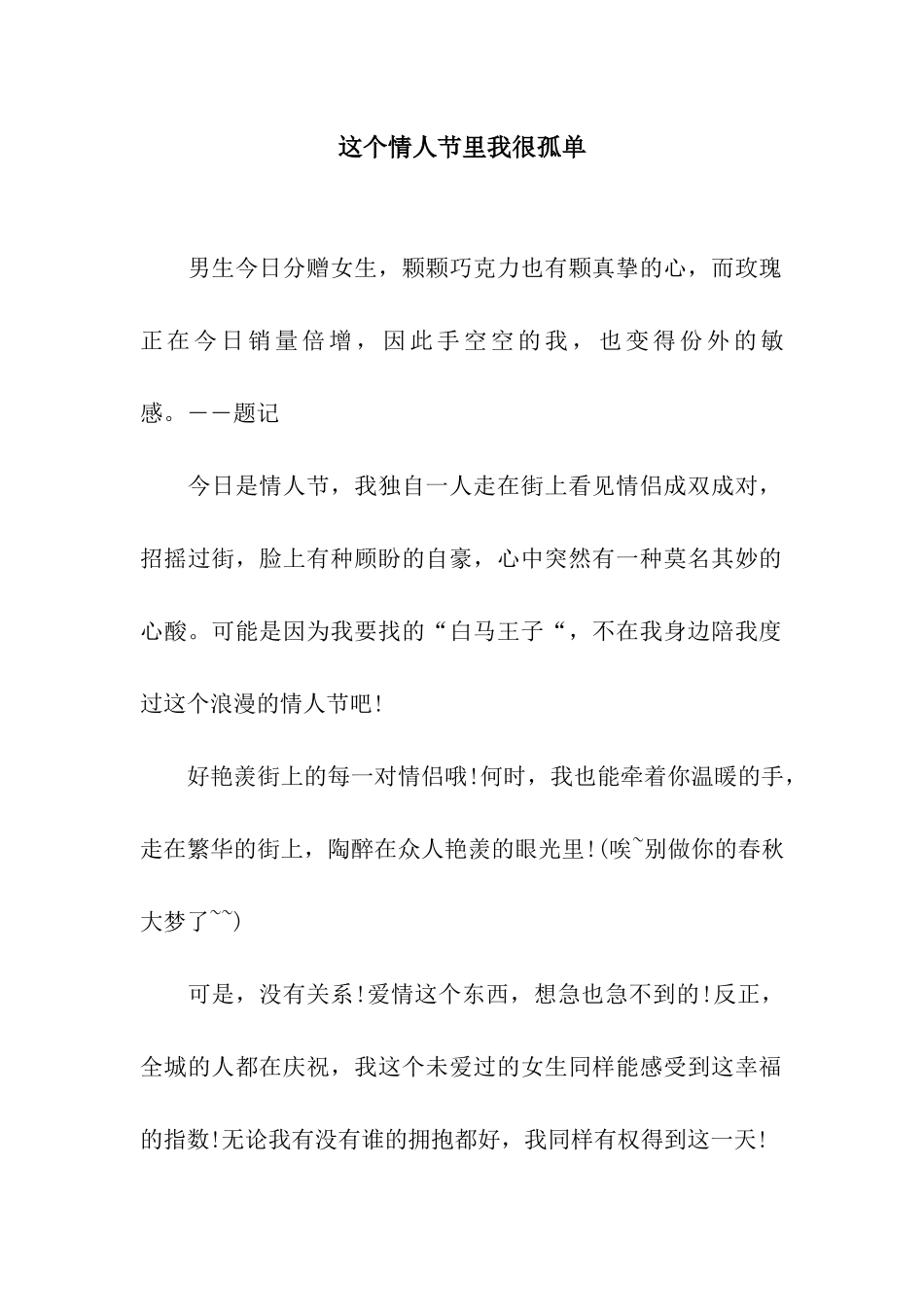 这个情人节里我很孤单

男生今日分赠女生，颗颗巧克力也有颗真挚的心，而玫瑰正在今日销量倍增，因此手空空的我，也变得份外的敏感。——题记

今日是情人节，我独自一人走在街上看见情侣成双成对，招摇过街，脸上有种顾盼的自豪，心中突然有一种莫名其妙的心酸。可能是因为我要找的“白马王子“，不在我身边陪我度过这个浪漫的情人节吧!

好艳羡街上的每一对情侣哦!何时，我也能牵着你温暖的手，走在繁华的街上，陶醉在众人艳羡的眼光里!(唉~别做你的春秋大梦了~~)

可是，没有关系!爱情这个东西，想急也急不到的!反正，全城的人都在庆祝，我这个未爱过的女生同样能感受到这幸福的指数!无论我有没有谁的拥抱都好，我同样有权得到这一天!